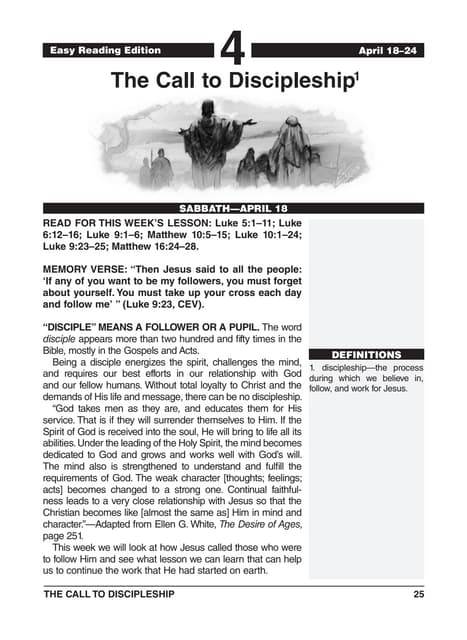 Easy Reading Edition

4

April 18–24

The Call to Discipleship$^1$

SABBATH—APRIL 18

READ FOR THIS WEEK'S LESSON: Luke 5:1–11; Luke 6:12–16; Luke 9:1–6; Matthew 10:5–15; Luke 10:1–24; Luke 9:23–25; Matthew 16:24–28.

MEMORY VERSE: "Then Jesus said to all the people: 'If any of you want to be my followers, you must forget about yourself. You must take up your cross each day and follow me' " (Luke 9:23, CEV).

"DISCIPLE" MEANS A FOLLOWER OR A PUPIL. The word disciple appears more than two hundred and fifty times in the Bible, mostly in the Gospels and Acts.

Being a disciple energizes the spirit, challenges the mind, and requires our best efforts in our relationship with God and our fellow humans. Without total loyalty to Christ and the demands of His life and message, there can be no discipleship.

"God takes men as they are, and educates them for His service. That is if they will surrender themselves to Him. If the Spirit of God is received into the soul, He will bring to life all its abilities. Under the leading of the Holy Spirit, the mind becomes dedicated to God and grows and works well with God's will. The mind also is strengthened to understand and fulfill the requirements of God. The weak character [thoughts; feelings; acts] becomes changed to a strong one. Continual faithfulness leads to a very close relationship with Jesus so that the Christian becomes like [almost the same as] Him in mind and character."—Adapted from Ellen G. White, The Desire of Ages, page 251.

This week we will look at how Jesus called those who were to follow Him and see what lesson we can learn that can help us to continue the work that He had started on earth.

DEFINITIONS

1. discipleship—the process during which we believe in, follow, and work for Jesus.

THE CALL TO DISCIPLESHIP

25